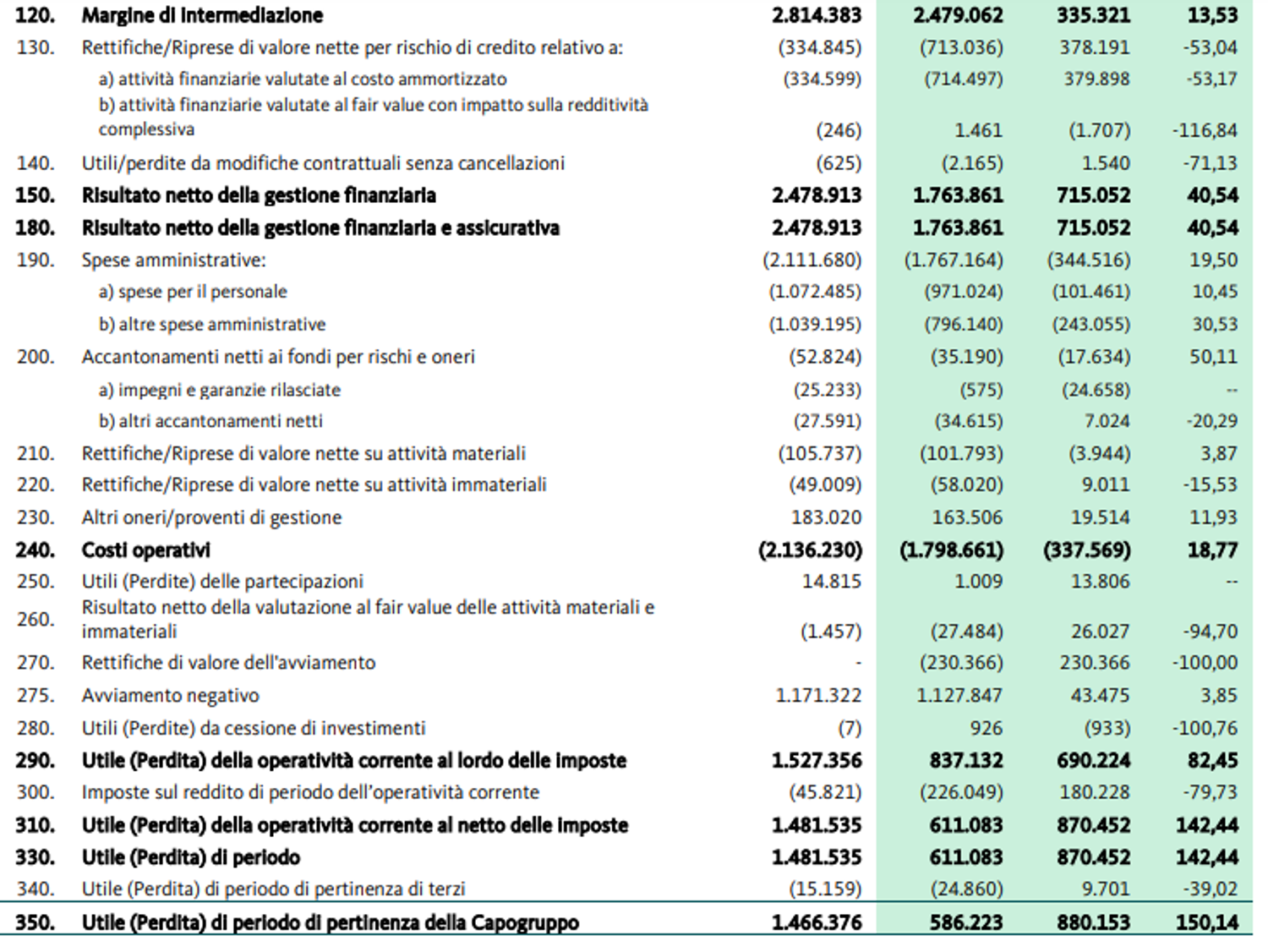 | | | | | | |
|---|---|---|---|---|---|
| 120. | Margine di intermediazione | 2.814.383 | 2.479.062 | 335.321 | 13,53 |
| 130. | Rettifiche/Riprese di valore nette per rischio di credito relativo a: | (334.845) | (713.036) | 378.191 | -53,04 |
| | a) attività finanziarie valutate al costo ammortizzato | (334.599) | (714.497) | 379.898 | -53,17 |
| | b) attività finanziarie valutate al fair value con impatto sulla redditività complessiva | (246) | 1.461 | (1.707) | -116,84 |
| 140. | Utili/perdite da modifiche contrattuali senza cancellazioni | (625) | (2.165) | 1.540 | -71,13 |
| 150. | Risultato netto della gestione finanziaria | 2.478.913 | 1.763.861 | 715.052 | 40,54 |
| 180. | Risultato netto della gestione finanziaria e assicurativa | 2.478.913 | 1.763.861 | 715.052 | 40,54 |
| 190. | Spese amministrative: | (2.111.680) | (1.767.164) | (344.516) | 19,50 |
| | a) spese per il personale | (1.072.485) | (971.024) | (101.461) | 10,45 |
| | b) altre spese amministrative | (1.039.195) | (796.140) | (243.055) | 30,53 |
| 200. | Accantonamenti netti ai fondi per rischi e oneri | (52.824) | (35.190) | (17.634) | 50,11 |
| | a) impegni e garanzie rilasciate | (25.233) | (575) | (24.658) | -- |
| | b) altri accantonamenti netti | (27.591) | (34.615) | 7.024 | -20,29 |
| 210. | Rettifiche/Riprese di valore nette su attività materiali | (105.737) | (101.793) | (3.944) | 3,87 |
| 220. | Rettifiche/Riprese di valore nette su attività immateriali | (49.009) | (58.020) | 9.011 | -15,53 |
| 230. | Altri oneri/proventi di gestione | 183.020 | 163.506 | 19.514 | 11,93 |
| 240. | Costi operativi | (2.136.230) | (1.798.661) | (337.569) | 18,77 |
| 250. | Utili (Perdite) delle partecipazioni | 14.815 | 1.009 | 13.806 | -- |
| 260. | Risultato netto della valutazione al fair value delle attività materiali e immateriali | (1.457) | (27.484) | 26.027 | -94,70 |
| 270. | Rettifiche di valore dell'avviamento | - | (230.366) | 230.366 | -100,00 |
| 275. | Avviamento negativo | 1.171.322 | 1.127.847 | 43.475 | 3,85 |
| 280. | Utili (Perdite) da cessione di investimenti | (7) | 926 | (933) | -100,76 |
| 290. | Utile (Perdita) della operatività corrente al lordo delle imposte | 1.527.356 | 837.132 | 690.224 | 82,45 |
| 300. | Imposte sul reddito di periodo dell'operatività corrente | (45.821) | (226.049) | 180.228 | -79,73 |
| 310. | Utile (Perdita) della operatività corrente al netto delle imposte | 1.481.535 | 611.083 | 870.452 | 142,44 |
| 330. | Utile (Perdita) di periodo | 1.481.535 | 611.083 | 870.452 | 142,44 |
| 340. | Utile (Perdita) di periodo di pertinenza di terzi | (15.159) | (24.860) | 9.701 | -39,02 |
| 350. | Utile (Perdita) di periodo di pertinenza della Capogruppo | 1.466.376 | 586.223 | 880.153 | 150,14 |